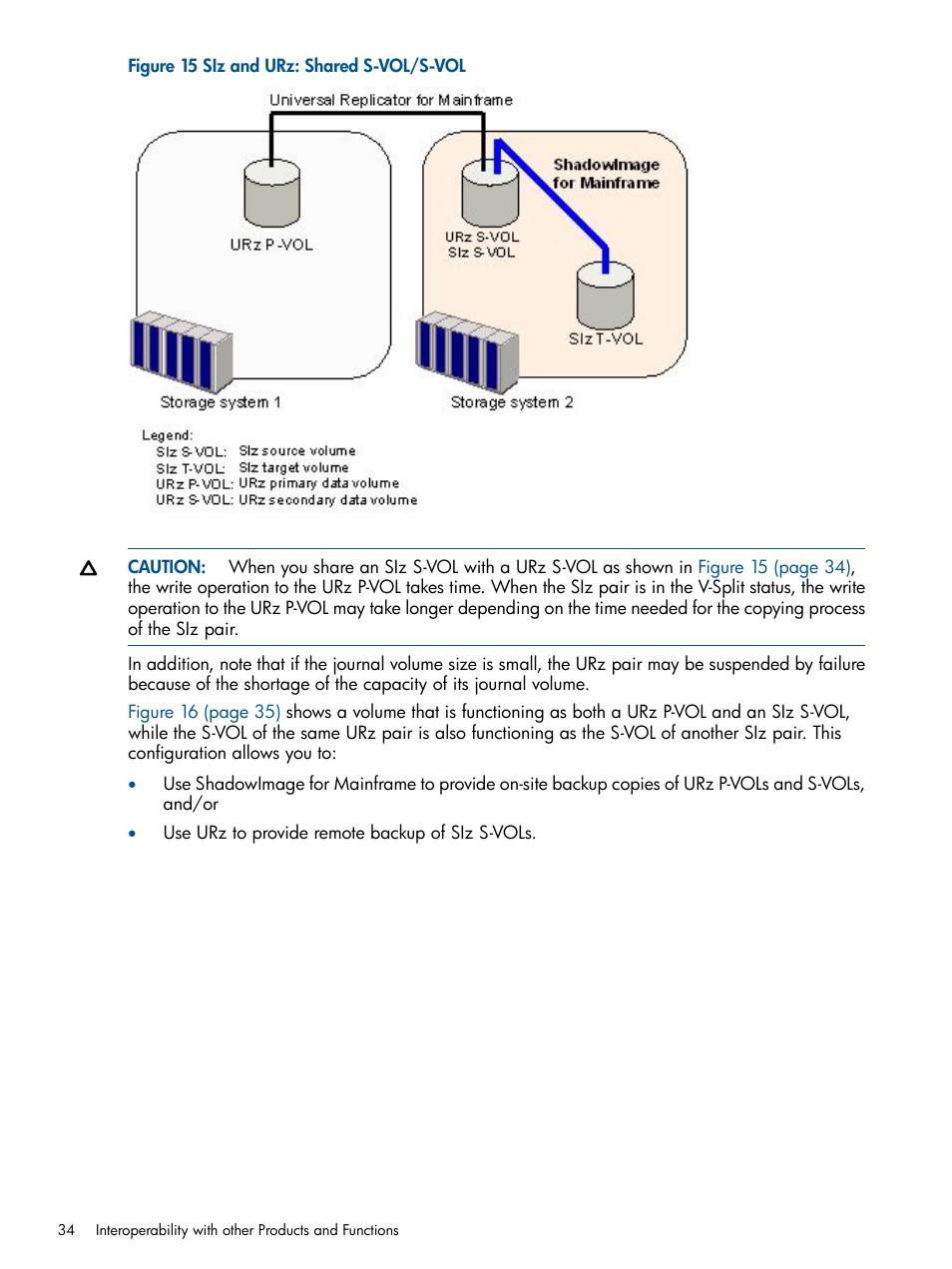 Figure 15 SIz and URz: Shared S-VOL/S-VOL

Universal Replicator for Mainframe

ShadowImage for Mainframe

URz P-VOL

URz S-VOL
SIz S-VOL

SIz T-VOL

Storage system 1

Storage system 2

Legend:
SIz S-VOL: SIz source volume
SIz T-VOL: SIz target volume
URz P-VOL: URz primary data volume
URz S-VOL: URz secondary data volume

CAUTION: When you share an SIz S-VOL with a URz S-VOL as shown in Figure 15 (page 34), the write operation to the URz P-VOL takes time. When the SIz pair is in the V-Split status, the write operation to the URz P-VOL may take longer depending on the time needed for the copying process of the SIz pair.

In addition, note that if the journal volume size is small, the URz pair may be suspended by failure because of the shortage of the capacity of its journal volume.

Figure 16 (page 35) shows a volume that is functioning as both a URz P-VOL and an SIz S-VOL, while the S-VOL of the same URz pair is also functioning as the S-VOL of another SIz pair. This configuration allows you to:

• Use ShadowImage for Mainframe to provide on-site backup copies of URz P-VOLs and S-VOLs, and/or

• Use URz to provide remote backup of SIz S-VOLs.

34 Interoperability with other Products and Functions